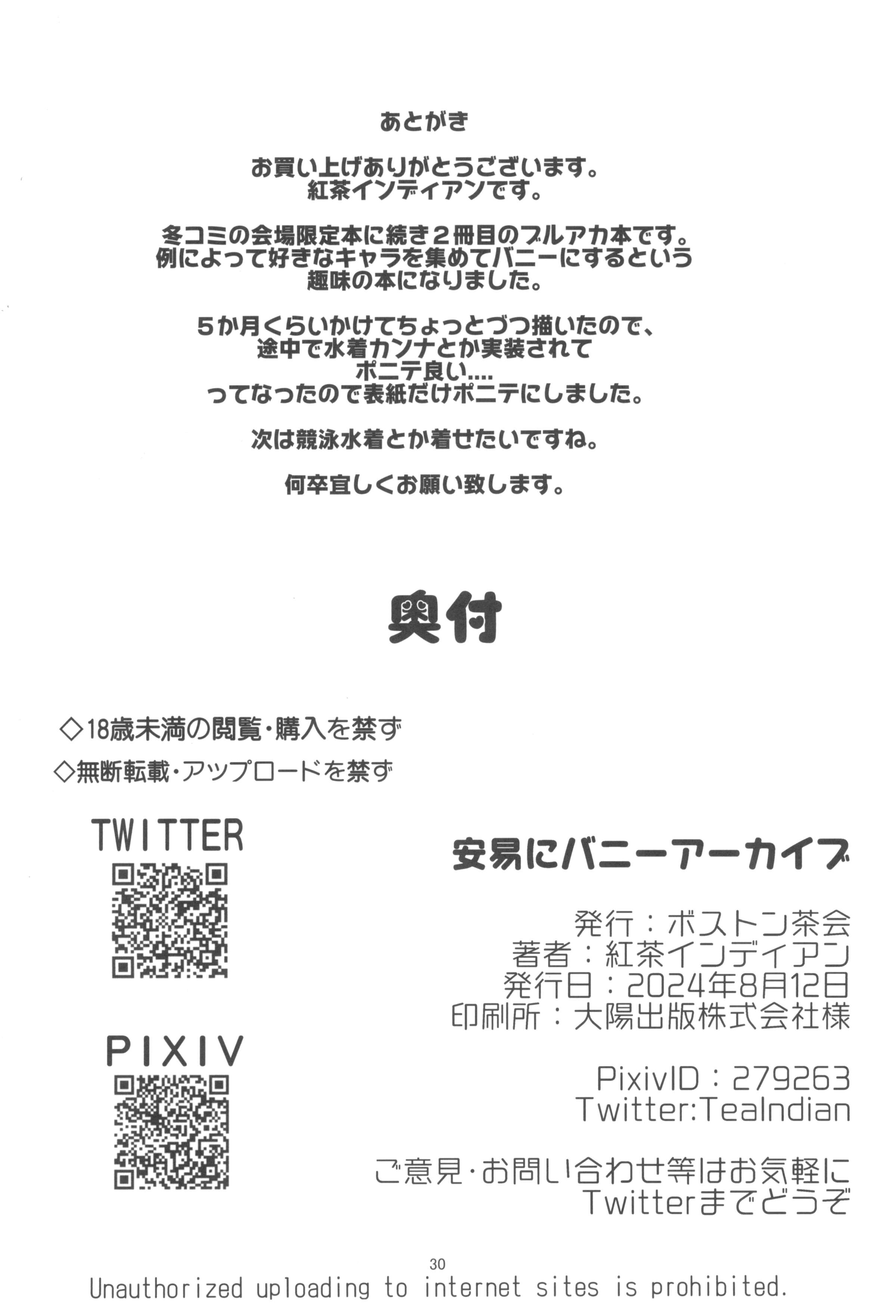 あとがき

お買い上げありがとうございます。
紅茶インディアンです。

冬コミの会場限定本に続き２冊目のブルアカ本です。
例によって好きなキャラを集めてバニーにするという
趣味の本になりました。

５か月くらいかけてちょっとづつ描いたので、
途中で水着カンナとか実装されて
ポニテ良い....
ってなったので表紙だけポニテにしました。

次は競泳水着とか着せたいですね。

何卒宜しくお願い致します。

奥付

◇18歳未満の閲覧・購入を禁ず

◇無断転載・アップロードを禁ず

TWITTER

PIXIV

安易にバニーアーカイブ

発行：ボストン茶会
著者：紅茶インディアン
発行日：2024年8月12日
印刷所：大陽出版株式会社様

PixivID：279263
Twitter:TeaIndian

ご意見・お問い合わせ等はお気軽に
Twitterまでどうぞ

30

Unauthorized uploading to internet sites is prohibited.